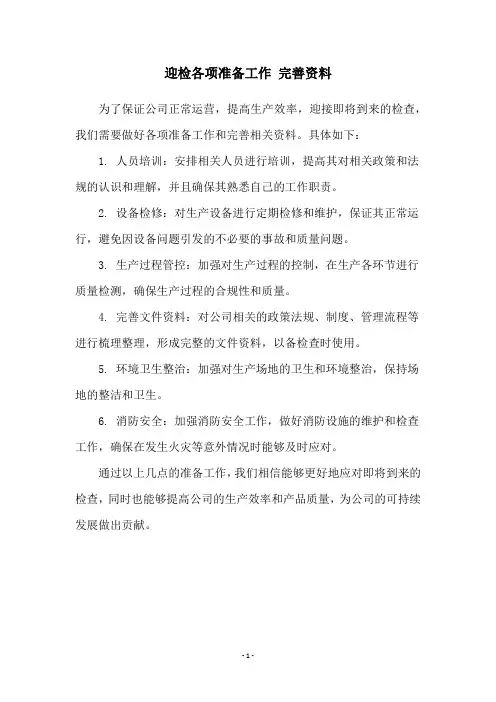 迎检各项准备工作 完善资料

为了保证公司正常运营，提高生产效率，迎接即将到来的检查，我们需要做好各项准备工作和完善相关资料。具体如下：

1. 人员培训：安排相关人员进行培训，提高其对相关政策和法规的认识和理解，并且确保其熟悉自己的工作职责。

2. 设备检修：对生产设备进行定期检修和维护，保证其正常运行，避免因设备问题引发的不必要的事故和质量问题。

3. 生产过程管控：加强对生产过程的控制，在生产各环节进行质量检测，确保生产过程的合规性和质量。

4. 完善文件资料：对公司相关的政策法规、制度、管理流程等进行梳理整理，形成完整的文件资料，以备检查时使用。

5. 环境卫生整治：加强对生产场地的卫生和环境整治，保持场地的整洁和卫生。

6. 消防安全：加强消防安全工作，做好消防设施的维护和检查工作，确保在发生火灾等意外情况时能够及时应对。

通过以上几点的准备工作，我们相信能够更好地应对即将到来的检查，同时也能够提高公司的生产效率和产品质量，为公司的可持续发展做出贡献。

- 1 -